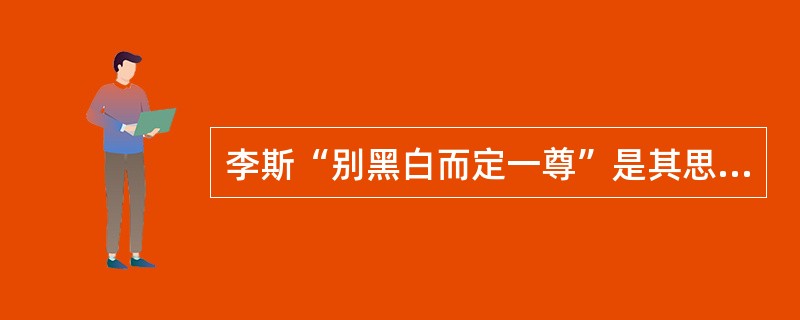 李斯“别黑白而定一尊”是其思...